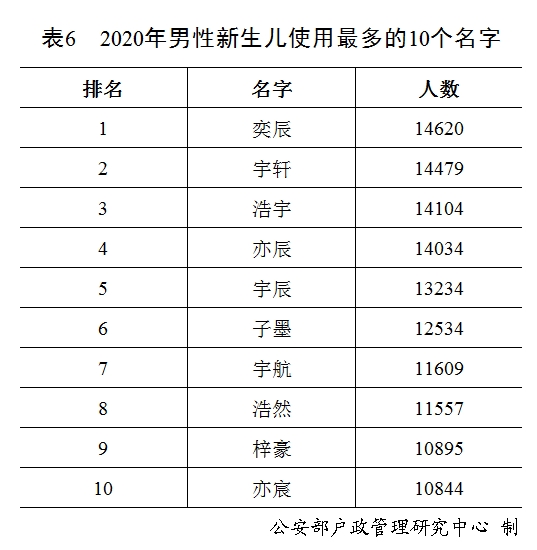 表6　2020年男性新生儿使用最多的10个名字

| 排名 | 名字 | 人数 |
|---|---|---|
| 1 | 奕辰 | 14620 |
| 2 | 宇轩 | 14479 |
| 3 | 浩宇 | 14104 |
| 4 | 亦辰 | 14034 |
| 5 | 宇辰 | 13234 |
| 6 | 子墨 | 12534 |
| 7 | 宇航 | 11609 |
| 8 | 浩然 | 11557 |
| 9 | 梓豪 | 10895 |
| 10 | 亦宸 | 10844 |

公安部户政管理研究中心 制